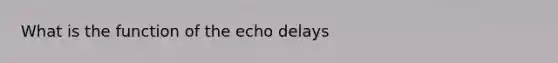 What is the function of the echo delays